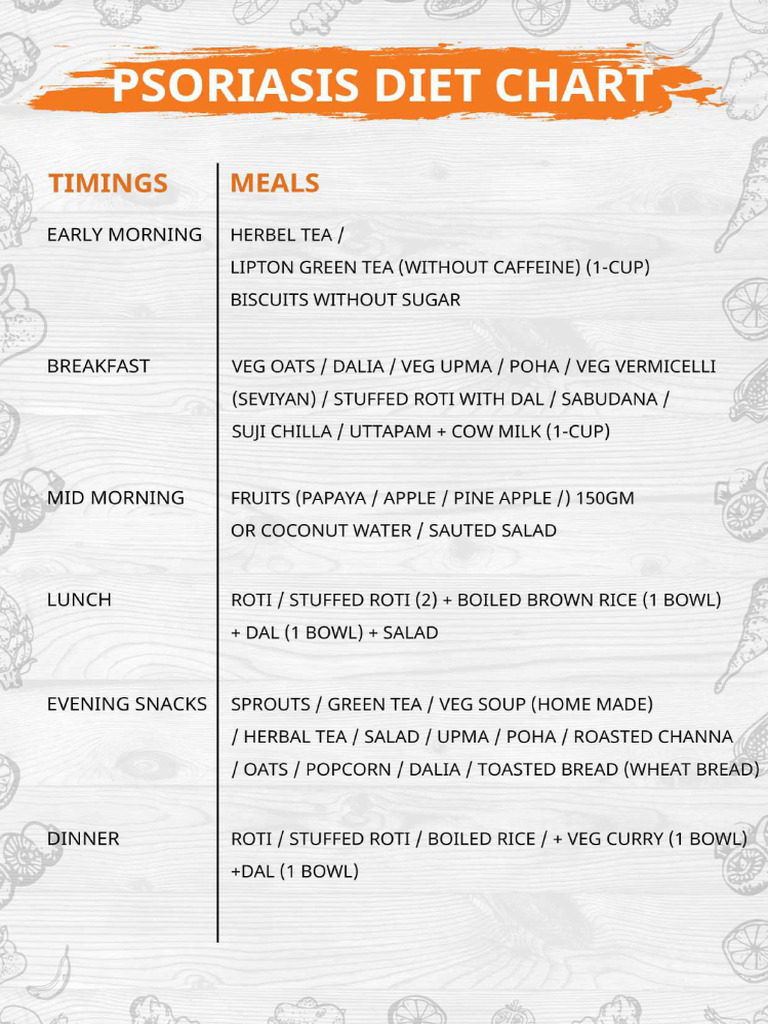 PSORIASIS DIET CHART

| TIMINGS | MEALS |
|---|---|
| EARLY MORNING | HERBEL TEA / LIPTON GREEN TEA (WITHOUT CAFFEINE) (1-CUP) BISCUITS WITHOUT SUGAR |
| BREAKFAST | VEG OATS / DALIA / VEG UPMA / POHA / VEG VERMICELLI (SEVIYAN) / STUFFED ROTI WITH DAL / SABUDANA / SUJI CHILLA / UTTAPAM + COW MILK (1-CUP) |
| MID MORNING | FRUITS (PAPAYA / APPLE / PINE APPLE /) 150GM OR COCONUT WATER / SAUTED SALAD |
| LUNCH | ROTI / STUFFED ROTI (2) + BOILED BROWN RICE (1 BOWL) + DAL (1 BOWL) + SALAD |
| EVENING SNACKS | SPROUTS / GREEN TEA / VEG SOUP (HOME MADE) / HERBAL TEA / SALAD / UPMA / POHA / ROASTED CHANNA / OATS / POPCORN / DALIA / TOASTED BREAD (WHEAT BREAD) |
| DINNER | ROTI / STUFFED ROTI / BOILED RICE / + VEG CURRY (1 BOWL) +DAL (1 BOWL) |